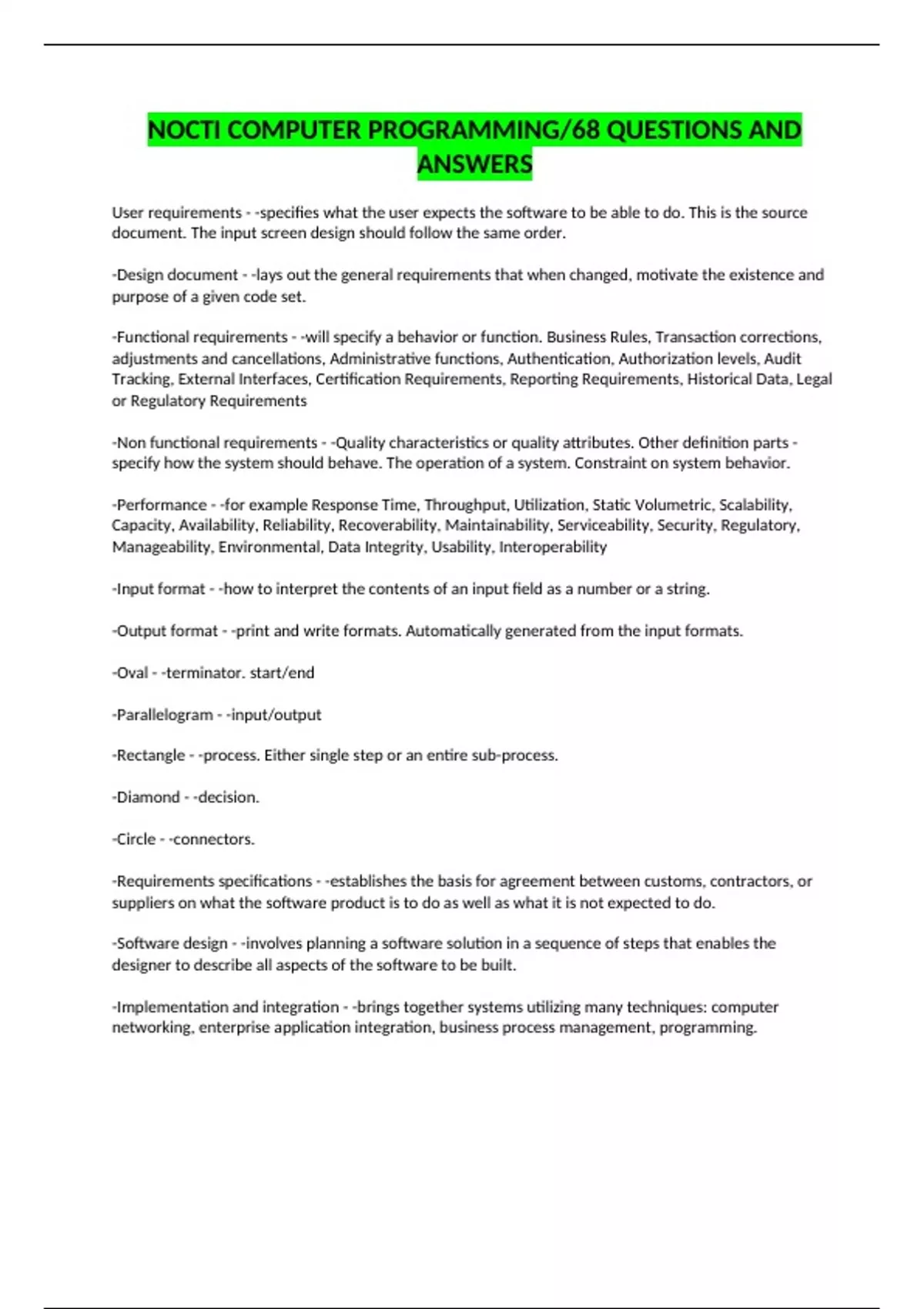 NOCTI COMPUTER PROGRAMMING/68 QUESTIONS AND ANSWERS

User requirements - -specifies what the user expects the software to be able to do. This is the source document. The input screen design should follow the same order.

-Design document - -lays out the general requirements that when changed, motivate the existence and purpose of a given code set.

-Functional requirements - -will specify a behavior or function. Business Rules, Transaction corrections, adjustments and cancellations, Administrative functions, Authentication, Authorization levels, Audit Tracking, External Interfaces, Certification Requirements, Reporting Requirements, Historical Data, Legal or Regulatory Requirements

-Non functional requirements - -Quality characteristics or quality attributes. Other definition parts - specify how the system should behave. The operation of a system. Constraint on system behavior.

-Performance - -for example Response Time, Throughput, Utilization, Static Volumetric, Scalability, Capacity, Availability, Reliability, Recoverability, Maintainability, Serviceability, Security, Regulatory, Manageability, Environmental, Data Integrity, Usability, Interoperability

-Input format - -how to interpret the contents of an input field as a number or a string.

-Output format - -print and write formats. Automatically generated from the input formats.

-Oval - -terminator. start/end

-Parallelogram - -input/output

-Rectangle - -process. Either single step or an entire sub-process.

-Diamond - -decision.

-Circle - -connectors.

-Requirements specifications - -establishes the basis for agreement between customs, contractors, or suppliers on what the software product is to do as well as what it is not expected to do.

-Software design - -involves planning a software solution in a sequence of steps that enables the designer to describe all aspects of the software to be built.

-Implementation and integration - -brings together systems utilizing many techniques: computer networking, enterprise application integration, business process management, programming.